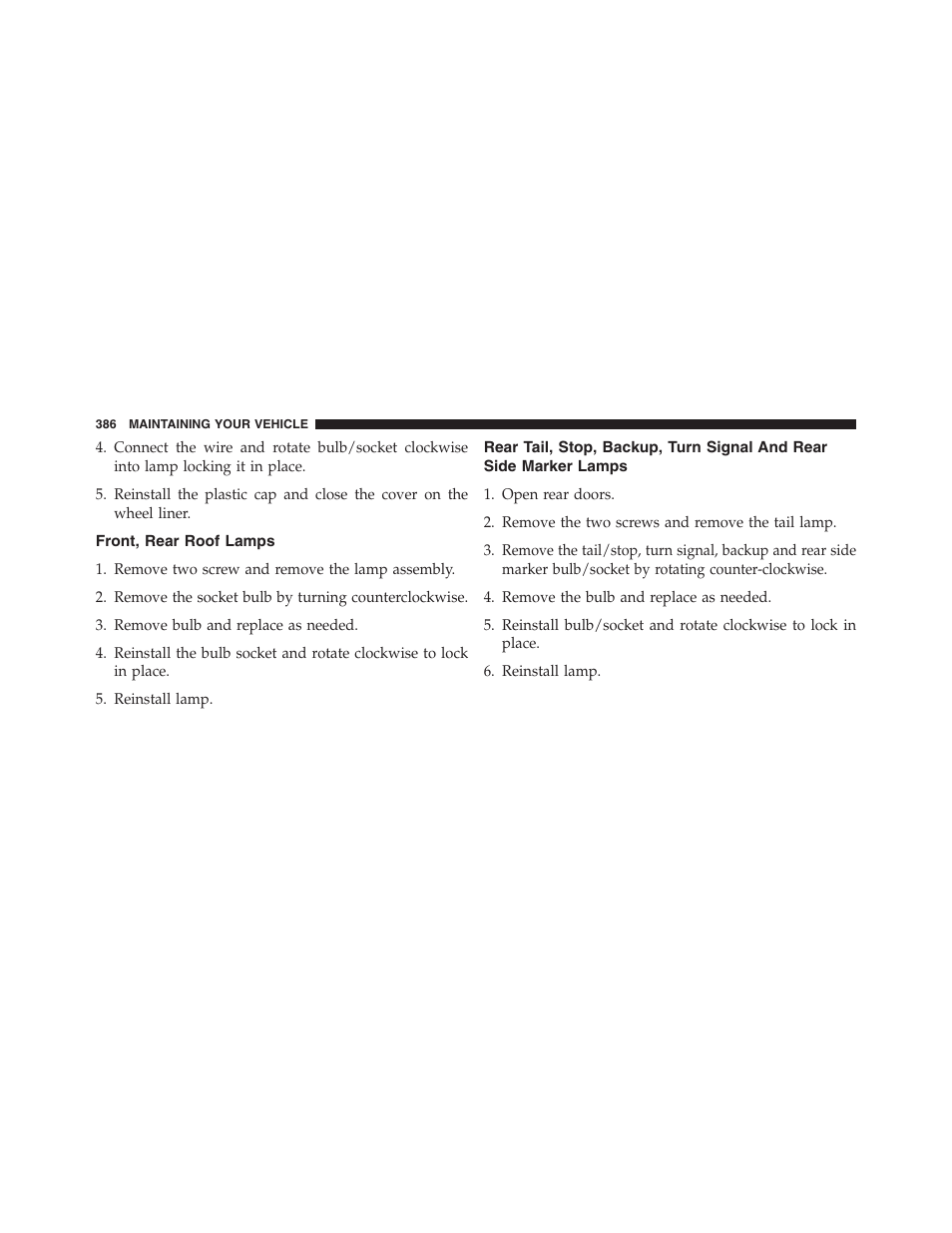 386 MAINTAINING YOUR VEHICLE

4. Connect the wire and rotate bulb/socket clockwise into lamp locking it in place.

5. Reinstall the plastic cap and close the cover on the wheel liner.

Front, Rear Roof Lamps

1. Remove two screw and remove the lamp assembly.

2. Remove the socket bulb by turning counterclockwise.

3. Remove bulb and replace as needed.

4. Reinstall the bulb socket and rotate clockwise to lock in place.

5. Reinstall lamp.

Rear Tail, Stop, Backup, Turn Signal And Rear Side Marker Lamps

1. Open rear doors.

2. Remove the two screws and remove the tail lamp.

3. Remove the tail/stop, turn signal, backup and rear side marker bulb/socket by rotating counter-clockwise.

4. Remove the bulb and replace as needed.

5. Reinstall bulb/socket and rotate clockwise to lock in place.

6. Reinstall lamp.